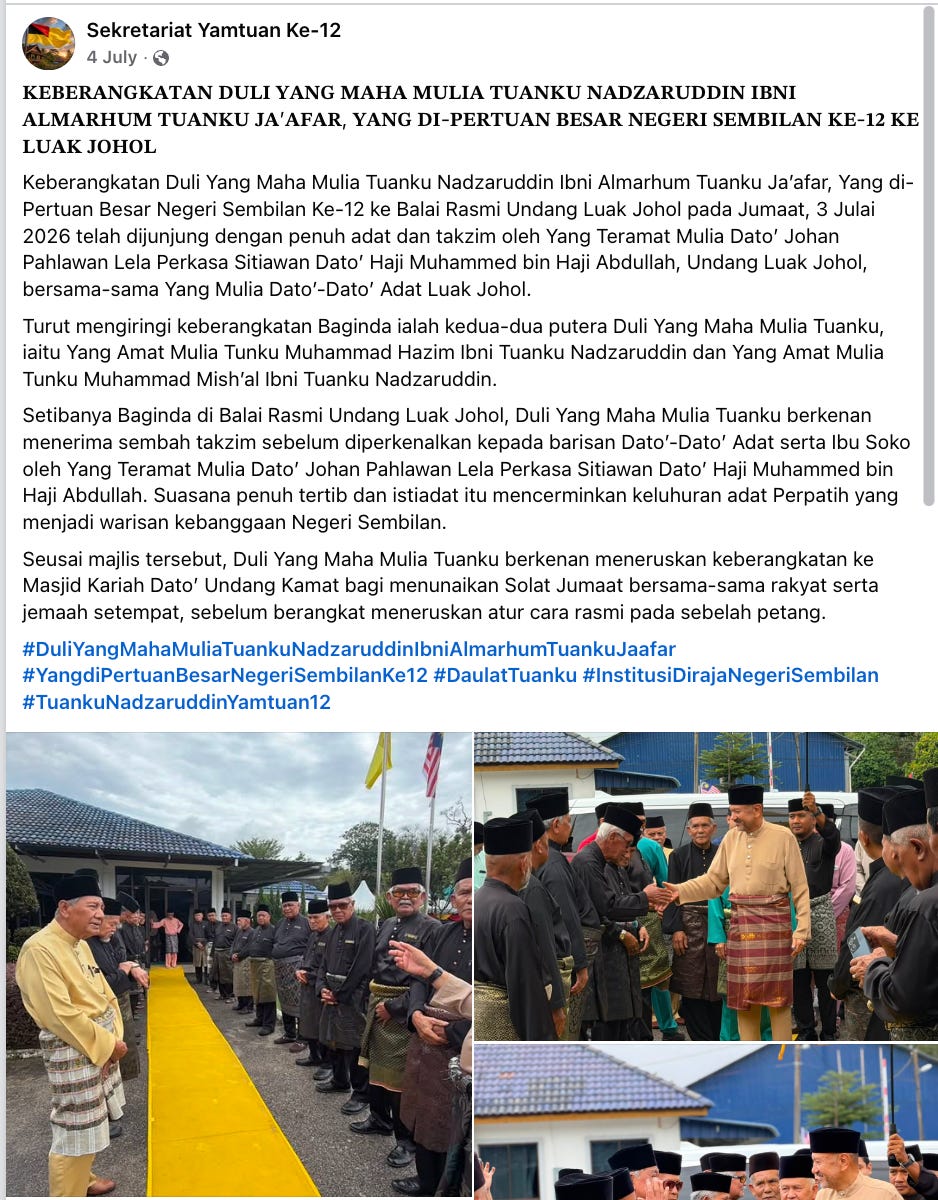 Sekretariat Yamtuan Ke-12
4 July ·

KEBERANGKATAN DULI YANG MAHA MULIA TUANKU NADZARUDDIN IBNI ALMARHUM TUANKU JA'AFAR, YANG DI-PERTUAN BESAR NEGERI SEMBILAN KE-12 KE LUAK JOHOL

Keberangkatan Duli Yang Maha Mulia Tuanku Nadzaruddin Ibni Almarhum Tuanku Ja'afar, Yang di-Pertuan Besar Negeri Sembilan Ke-12 ke Balai Rasmi Undang Luak Johol pada Jumaat, 3 Julai 2026 telah dijunjung dengan penuh adat dan takzim oleh Yang Teramat Mulia Dato' Johan Pahlawan Lela Perkasa Sitiawan Dato' Haji Muhammed bin Haji Abdullah, Undang Luak Johol, bersama-sama Yang Mulia Dato'-Dato' Adat Luak Johol.

Turut mengiringi keberangkatan Baginda ialah kedua-dua putera Duli Yang Maha Mulia Tuanku, iaitu Yang Amat Mulia Tunku Muhammad Hazim Ibni Tuanku Nadzaruddin dan Yang Amat Mulia Tunku Muhammad Mish'al Ibni Tuanku Nadzaruddin.

Setibanya Baginda di Balai Rasmi Undang Luak Johol, Duli Yang Maha Mulia Tuanku berkenan menerima sembah takzim sebelum diperkenalkan kepada barisan Dato'-Dato' Adat serta Ibu Soko oleh Yang Teramat Mulia Dato' Johan Pahlawan Lela Perkasa Sitiawan Dato' Haji Muhammed bin Haji Abdullah. Suasana penuh tertib dan istiadat itu mencerminkan keluhuran adat Perpatih yang menjadi warisan kebanggaan Negeri Sembilan.

Seusai majlis tersebut, Duli Yang Maha Mulia Tuanku berkenan meneruskan keberangkatan ke Masjid Kariah Dato' Undang Kamat bagi menunaikan Solat Jumaat bersama-sama rakyat serta jemaah setempat, sebelum berangkat meneruskan atur cara rasmi pada sebelah petang.

#DuliYangMahaMuliaTuankuNadzaruddinIbniAlmarhumTuankuJaafar #YangdiPertuanBesarNegeriSembilanKe12 #DaulatTuanku #InstitusiDirajaNegeriSembilan #TuankuNadzaruddinYamtuan12